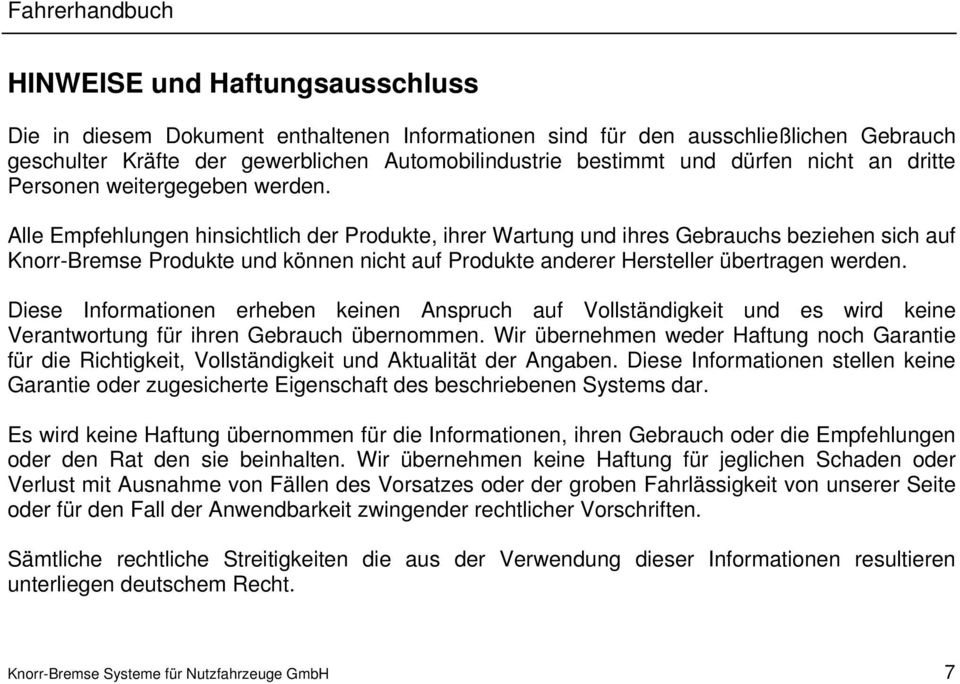 Fahrerhandbuch

HINWEISE und Haftungsausschluss

Die in diesem Dokument enthaltenen Informationen sind für den ausschließlichen Gebrauch geschulter Kräfte der gewerblichen Automobilindustrie bestimmt und dürfen nicht an dritte Personen weitergegeben werden.

Alle Empfehlungen hinsichtlich der Produkte, ihrer Wartung und ihres Gebrauchs beziehen sich auf Knorr-Bremse Produkte und können nicht auf Produkte anderer Hersteller übertragen werden.

Diese Informationen erheben keinen Anspruch auf Vollständigkeit und es wird keine Verantwortung für ihren Gebrauch übernommen. Wir übernehmen weder Haftung noch Garantie für die Richtigkeit, Vollständigkeit und Aktualität der Angaben. Diese Informationen stellen keine Garantie oder zugesicherte Eigenschaft des beschriebenen Systems dar.

Es wird keine Haftung übernommen für die Informationen, ihren Gebrauch oder die Empfehlungen oder den Rat den sie beinhalten. Wir übernehmen keine Haftung für jeglichen Schaden oder Verlust mit Ausnahme von Fällen des Vorsatzes oder der groben Fahrlässigkeit von unserer Seite oder für den Fall der Anwendbarkeit zwingender rechtlicher Vorschriften.

Sämtliche rechtliche Streitigkeiten die aus der Verwendung dieser Informationen resultieren unterliegen deutschem Recht.

Knorr-Bremse Systeme für Nutzfahrzeuge GmbH 7